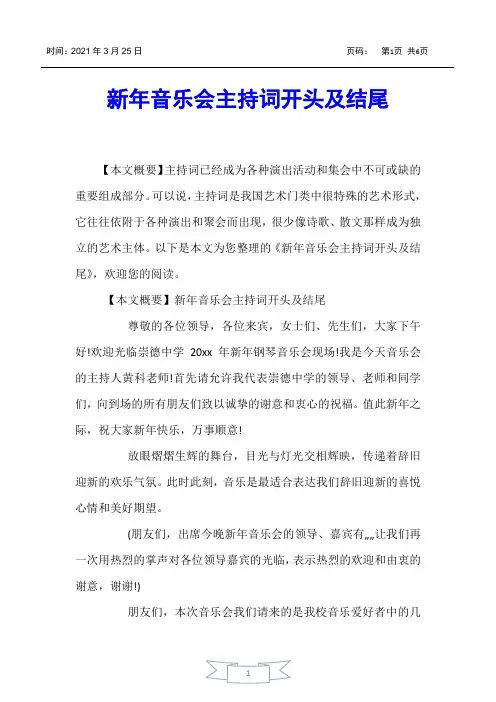 时间：2021 年 3 月 25 日　　　　　　　　　　　　　　　　　　页码：　第1页 共6页

新年音乐会主持词开头及结尾

【本文概要】主持词已经成为各种演出活动和集会中不可或缺的重要组成部分。可以说，主持词是我国艺术门类中很特殊的艺术形式，它往往依附于各种演出和聚会而出现，很少像诗歌、散文那样成为独立的艺术主体。以下是本文为您整理的《新年音乐会主持词开头及结尾》，欢迎您的阅读。

【本文概要】新年音乐会主持词开头及结尾

尊敬的各位领导，各位来宾，女士们、先生们，大家下午好!欢迎光临崇德中学 20xx 年新年钢琴音乐会现场!我是今天音乐会的主持人黄科老师!首先请允许我代表崇德中学的领导、老师和同学们，向到场的所有朋友们致以诚挚的谢意和衷心的祝福。值此新年之际，祝大家新年快乐，万事顺意!

放眼熠熠生辉的舞台，目光与灯光交相辉映，传递着辞旧迎新的欢乐气氛。此时此刻，音乐是最适合表达我们辞旧迎新的喜悦心情和美好期望。

(朋友们，出席今晚新年音乐会的领导、嘉宾有„„让我们再一次用热烈的掌声对各位领导嘉宾的光临，表示热烈的欢迎和由衷的谢意，谢谢!)

朋友们，本次音乐会我们请来的是我校音乐爱好者中的几

1